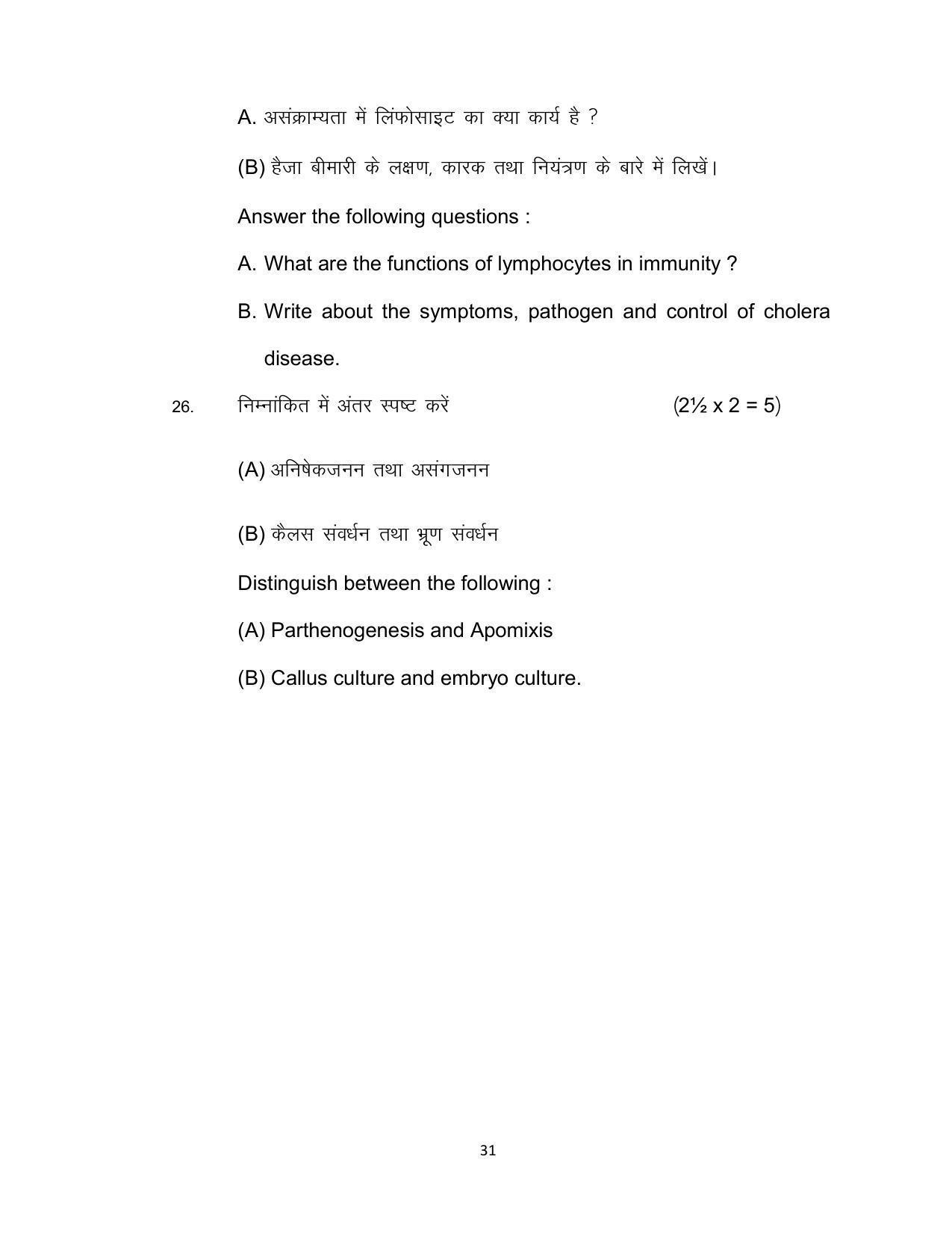 A. असंक्राम्यता में लिंफोसाइट का क्या कार्य है ?

(B) हैजा बीमारी के लक्षण, कारक तथा नियंत्रण के बारे में लिखें।

Answer the following questions :

A. What are the functions of lymphocytes in immunity ?

B. Write about the symptoms, pathogen and control of cholera disease.

26. निम्नांकित में अंतर स्पष्ट करें (2½ x 2 = 5)

(A) अनिषेकजनन तथा असंगजनन

(B) कैलस संवर्धन तथा भ्रूण संवर्धन

Distinguish between the following :

(A) Parthenogenesis and Apomixis

(B) Callus culture and embryo culture.

31